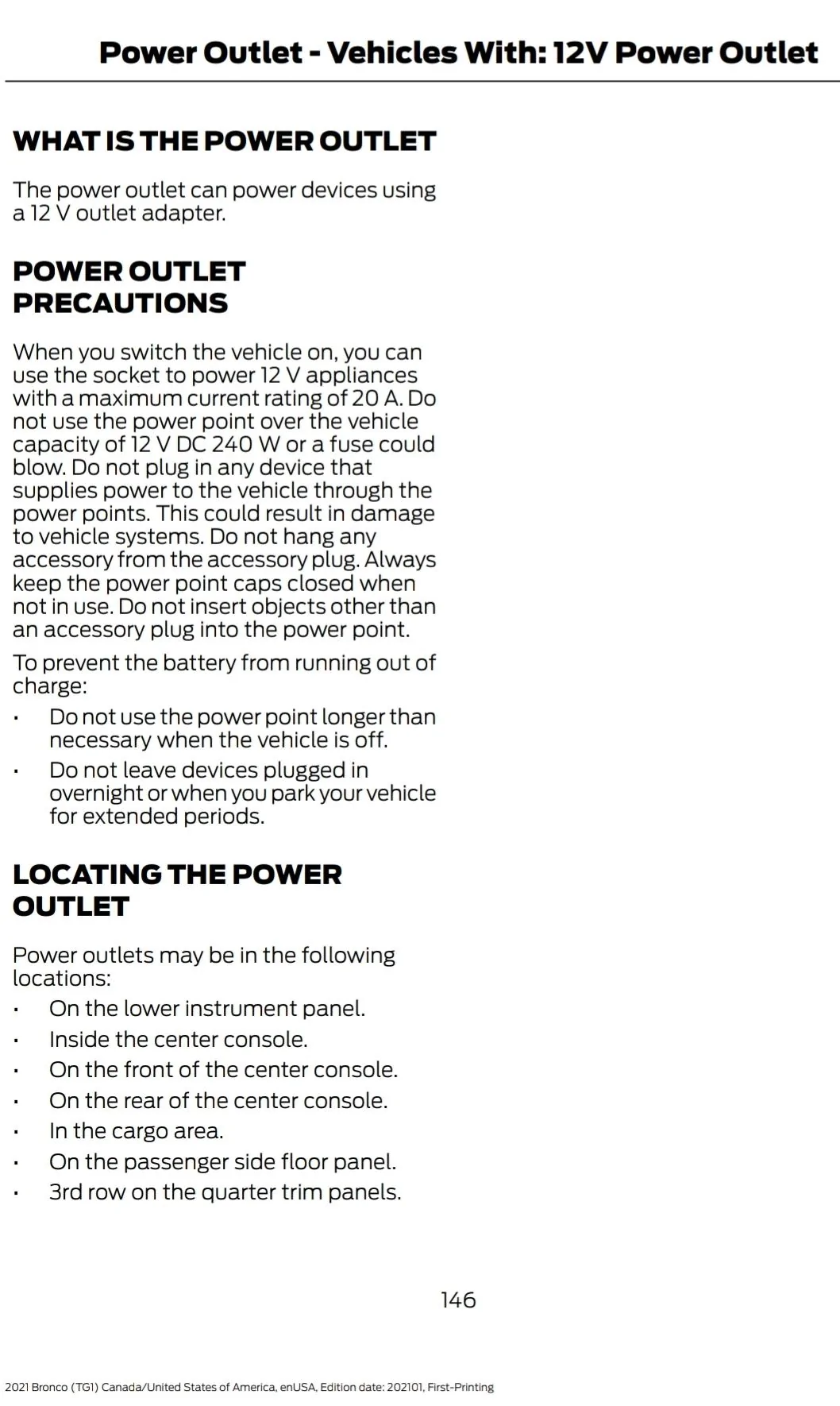 Power Outlet - Vehicles With: 12V Power Outlet

WHAT IS THE POWER OUTLET

The power outlet can power devices using a 12 V outlet adapter.

POWER OUTLET PRECAUTIONS

When you switch the vehicle on, you can use the socket to power 12 V appliances with a maximum current rating of 20 A. Do not use the power point over the vehicle capacity of 12 V DC 240 W or a fuse could blow. Do not plug in any device that supplies power to the vehicle through the power points. This could result in damage to vehicle systems. Do not hang any accessory from the accessory plug. Always keep the power point caps closed when not in use. Do not insert objects other than an accessory plug into the power point.

To prevent the battery from running out of charge:

• Do not use the power point longer than necessary when the vehicle is off.
• Do not leave devices plugged in overnight or when you park your vehicle for extended periods.

LOCATING THE POWER OUTLET

Power outlets may be in the following locations:

• On the lower instrument panel.
• Inside the center console.
• On the front of the center console.
• On the rear of the center console.
• In the cargo area.
• On the passenger side floor panel.
• 3rd row on the quarter trim panels.

146

2021 Bronco (TG1) Canada/United States of America, enUSA, Edition date: 202101, First-Printing